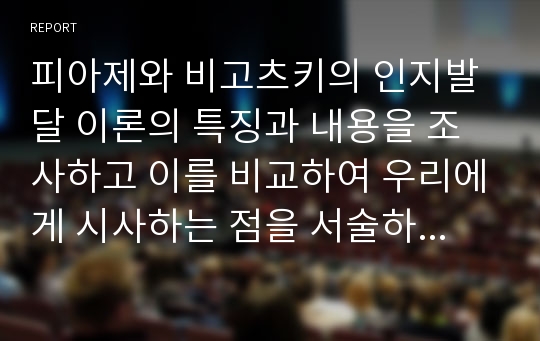 REPORT

피아제와 비고츠키의 인지발달 이론의 특징과 내용을 조사하고 이를 비교하여 우리에게 시사하는 점을 서술하...